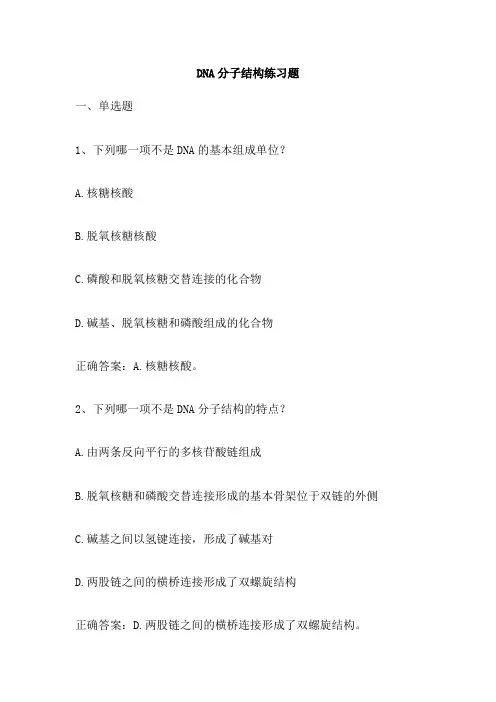 DNA 分子结构练习题

一、单选题

1、下列哪一项不是 DNA 的基本组成单位？

A. 核糖核酸

B. 脱氧核糖核酸

C. 磷酸和脱氧核糖交替连接的化合物

D. 碱基、脱氧核糖和磷酸组成的化合物

正确答案：A. 核糖核酸。

2、下列哪一项不是 DNA 分子结构的特点？

A. 由两条反向平行的多核苷酸链组成

B. 脱氧核糖和磷酸交替连接形成的基本骨架位于双链的外侧

C. 碱基之间以氢键连接，形成了碱基对

D. 两股链之间的横桥连接形成了双螺旋结构

正确答案：D. 两股链之间的横桥连接形成了双螺旋结构。